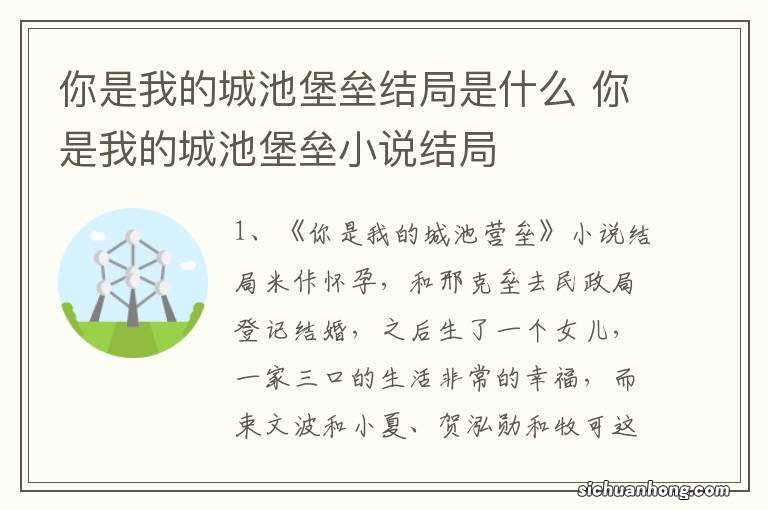 你是我的城池堡垒结局是什么 你是我的城池堡垒小说结局

1、《你是我的城池营垒》小说结局米佧怀孕，和邢克垒去民政局登记结婚，之后生了一个女儿，一家三口的生活非常的幸福，而束文波和小夏、贺泓勋和牧可这

sichuanhong.com